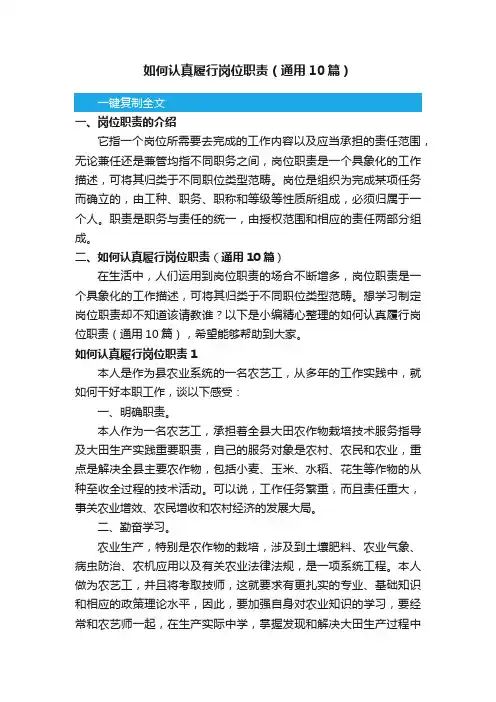 如何认真履行岗位职责（通用10篇）

一键复制全文

一、岗位职责的介绍

它指一个岗位所需要去完成的工作内容以及应当承担的责任范围，无论兼任还是兼管均指不同职务之间，岗位职责是一个具象化的工作描述，可将其归类于不同职位类型范畴。岗位是组织为完成某项任务而确立的，由工种、职务、职称和等级等性质所组成，必须归属于一个人。职责是职务与责任的统一，由授权范围和相应的责任两部分组成。

二、如何认真履行岗位职责（通用10篇）

在生活中，人们运用到岗位职责的场合不断增多，岗位职责是一个具象化的工作描述，可将其归类于不同职位类型范畴。想学习制定岗位职责却不知道该请教谁？以下是小编精心整理的如何认真履行岗位职责（通用10篇），希望能够帮助到大家。

如何认真履行岗位职责1

本人是作为县农业系统的一名农艺工，从多年的工作实践中，就如何干好本职工作，谈以下感受：

一、明确职责。

本人作为一名农艺工，承担着全县大田农作物栽培技术服务指导及大田生产实践重要职责，自己的服务对象是农村、农民和农业，重点是解决全县主要农作物，包括小麦、玉米、水稻、花生等作物的从种至收全过程的技术活动。可以说，工作任务繁重，而且责任重大，事关农业增效、农民增收和农村经济的发展大局。

二、勤奋学习。

农业生产，特别是农作物的栽培，涉及到土壤肥料、农业气象、病虫防治、农机应用以及有关农业法律法规，是一项系统工程。本人做为农艺工，并且将考取技师，这就要求有更扎实的专业、基础知识和相应的政策理论水平，因此，要加强自身对农业知识的学习，要经常和农艺师一起，在生产实际中学，掌握发现和解决大田生产过程中